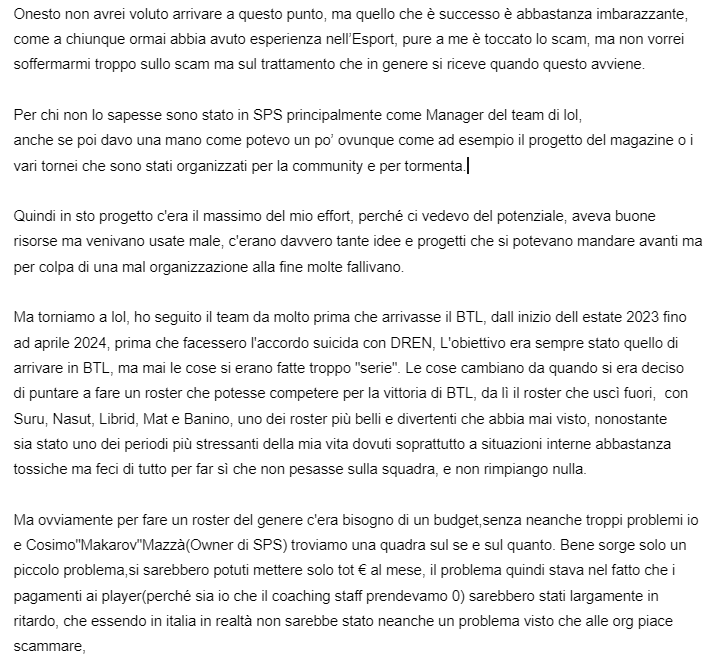 Onesto non avrei voluto arrivare a questo punto, ma quello che è successo è abbastanza imbarazzante, come a chiunque ormai abbia avuto esperienza nell'Esport, pure a me è toccato lo scam, ma non vorrei soffermarmi troppo sullo scam ma sul trattamento che in genere si riceve quando questo avviene.

Per chi non lo sapesse sono stato in SPS principalmente come Manager del team di lol, anche se poi davo una mano come potevo un po' ovunque come ad esempio il progetto del magazine o i vari tornei che sono stati organizzati per la community e per tormenta.

Quindi in sto progetto c'era il massimo del mio effort, perché ci vedevo del potenziale, aveva buone risorse ma venivano usate male, c'erano davvero tante idee e progetti che si potevano mandare avanti ma per colpa di una mal organizzazione alla fine molte fallivano.

Ma torniamo a lol, ho seguito il team da molto prima che arrivasse il BTL, dall inizio dell estate 2023 fino ad aprile 2024, prima che facessero l'accordo suicida con DREN, L'obiettivo era sempre stato quello di arrivare in BTL, ma mai le cose si erano fatte troppo "serie". Le cose cambiano da quando si era deciso di puntare a fare un roster che potesse competere per la vittoria di BTL, da lì il roster che uscì fuori, con Suru, Nasut, Librid, Mat e Banino, uno dei roster più belli e divertenti che abbia mai visto, nonostante sia stato uno dei periodi più stressanti della mia vita dovuti soprattutto a situazioni interne abbastanza tossiche ma feci di tutto per far sì che non pesasse sulla squadra, e non rimpiango nulla.

Ma ovviamente per fare un roster del genere c'era bisogno di un budget,senza neanche troppi problemi io e Cosimo"Makarov"Mazzà(Owner di SPS) troviamo una quadra sul se e sul quanto. Bene sorge solo un piccolo problema,si sarebbero potuti mettere solo tot € al mese, il problema quindi stava nel fatto che i pagamenti ai player(perché sia io che il coaching staff prendevamo 0) sarebbero stati largamente in ritardo, che essendo in italia in realtà non sarebbe stato neanche un problema visto che alle org piace scammare,